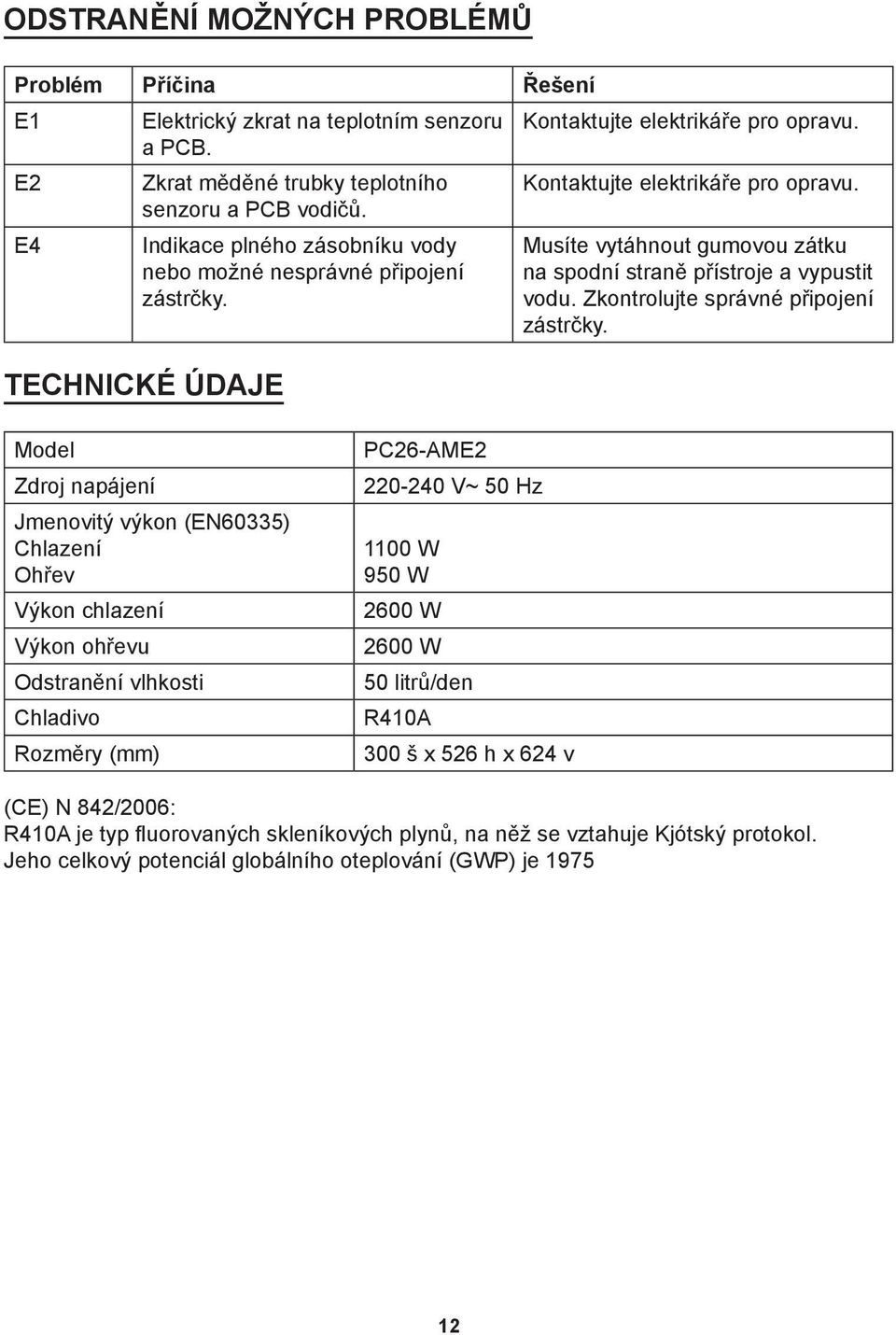 ODSTRANĚNÍ MOŽNÝCH PROBLÉMŮ

| Problém | Příčina | Řešení |
|---|---|---|
| E1 | Elektrický zkrat na teplotním senzoru a PCB. | Kontaktujte elektrikáře pro opravu. |
| E2 | Zkrat měděné trubky teplotního senzoru a PCB vodičů. | Kontaktujte elektrikáře pro opravu. |
| E4 | Indikace plného zásobníku vody nebo možné nesprávné připojení zástrčky. | Musíte vytáhnout gumovou zátku na spodní straně přístroje a vypustit vodu. Zkontrolujte správné připojení zástrčky. |

TECHNICKÉ ÚDAJE

| Model | PC26-AME2 |
|---|---|
| Zdroj napájení | 220-240 V~ 50 Hz |
| Jmenovitý výkon (EN60335) Chlazení Ohřev | 1100 W 950 W |
| Výkon chlazení | 2600 W |
| Výkon ohřevu | 2600 W |
| Odstranění vlhkosti | 50 litrů/den |
| Chladivo | R410A |
| Rozměry (mm) | 300 š x 526 h x 624 v |

(CE) N 842/2006:
R410A je typ fluorovaných skleníkových plynů, na něž se vztahuje Kjótský protokol. Jeho celkový potenciál globálního oteplování (GWP) je 1975

12